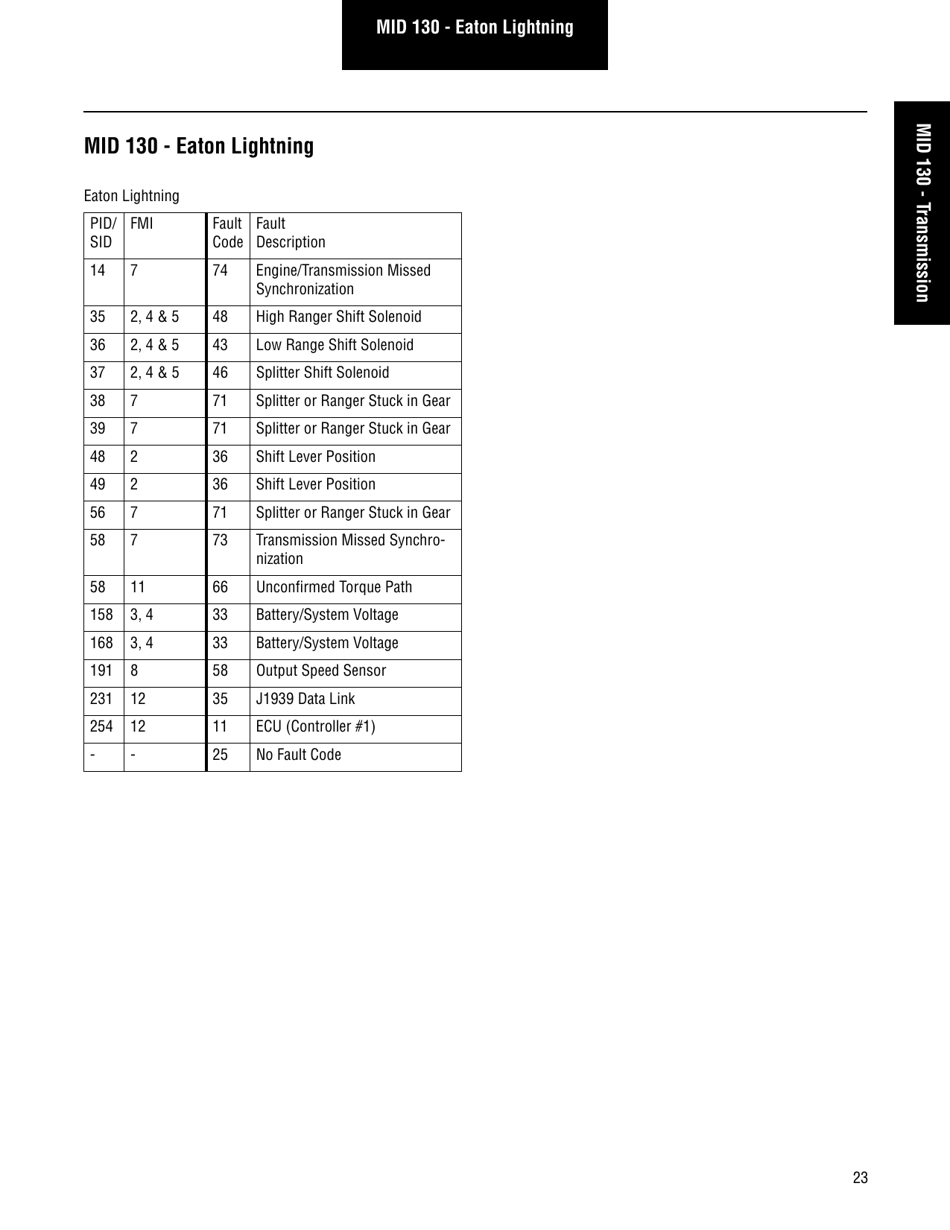 MID 130 - Eaton Lightning

MID 130 - Transmission

MID 130 - Eaton Lightning

Eaton Lightning

| PID/ SID | FMI | Fault Code | Fault Description |
|---|---|---|---|
| 14 | 7 | 74 | Engine/Transmission Missed Synchronization |
| 35 | 2, 4 & 5 | 48 | High Ranger Shift Solenoid |
| 36 | 2, 4 & 5 | 43 | Low Range Shift Solenoid |
| 37 | 2, 4 & 5 | 46 | Splitter Shift Solenoid |
| 38 | 7 | 71 | Splitter or Ranger Stuck in Gear |
| 39 | 7 | 71 | Splitter or Ranger Stuck in Gear |
| 48 | 2 | 36 | Shift Lever Position |
| 49 | 2 | 36 | Shift Lever Position |
| 56 | 7 | 71 | Splitter or Ranger Stuck in Gear |
| 58 | 7 | 73 | Transmission Missed Synchronization |
| 58 | 11 | 66 | Unconfirmed Torque Path |
| 158 | 3, 4 | 33 | Battery/System Voltage |
| 168 | 3, 4 | 33 | Battery/System Voltage |
| 191 | 8 | 58 | Output Speed Sensor |
| 231 | 12 | 35 | J1939 Data Link |
| 254 | 12 | 11 | ECU (Controller #1) |
| - | - | 25 | No Fault Code |

23